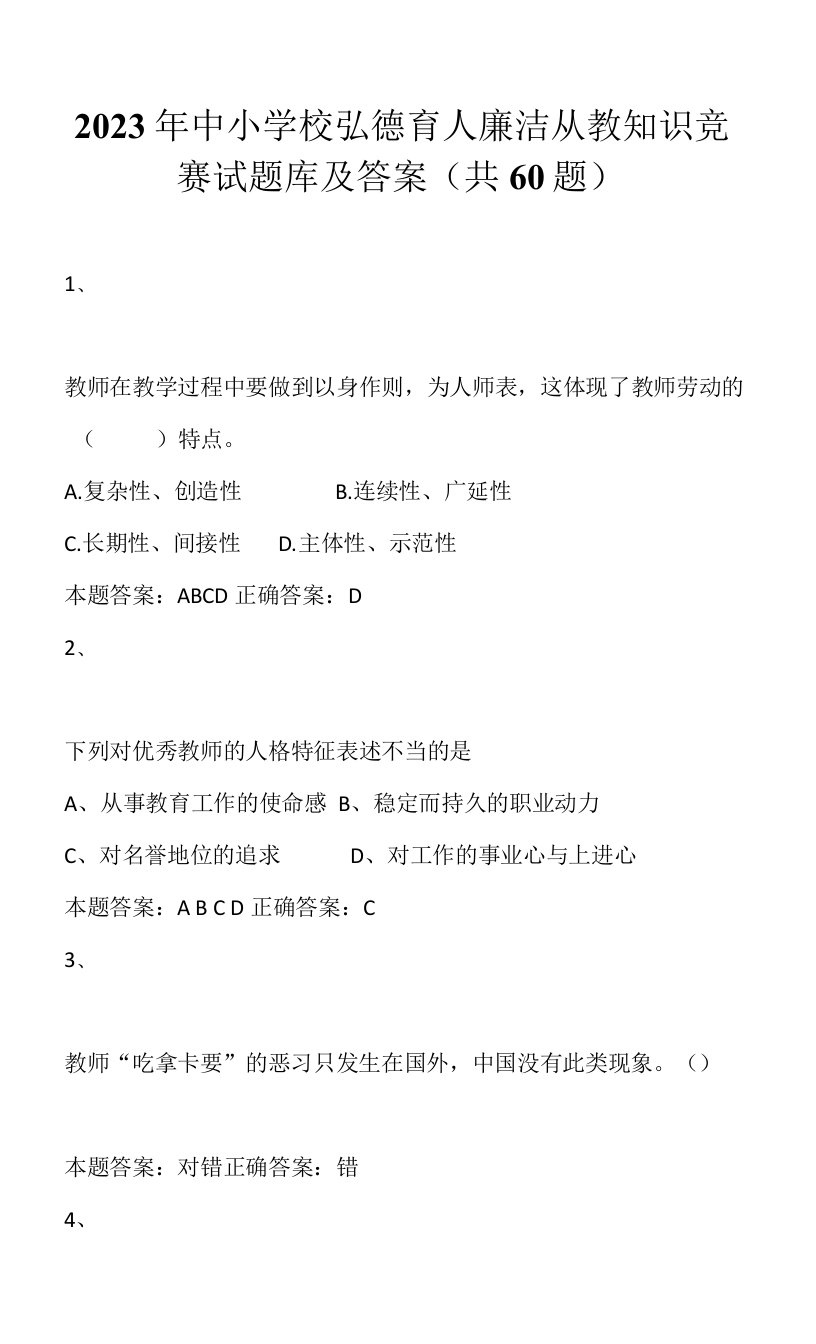 2023年中小学校弘德育人廉洁从教知识竞赛试题库及答案（共60题）

1、

教师在教学过程中要做到以身作则，为人师表，这体现了教师劳动的（　　）特点。

A.复杂性、创造性　　B.连续性、广延性

C.长期性、间接性　　D.主体性、示范性

本题答案：ABCD 正确答案：D

2、

下列对优秀教师的人格特征表述不当的是

A、从事教育工作的使命感　B、稳定而持久的职业动力

C、对名誉地位的追求　　D、对工作的事业心与上进心

本题答案：A B C D 正确答案：C

3、

教师“吃拿卡要”的恶习只发生在国外，中国没有此类现象。（）

本题答案：对错正确答案：错

4、